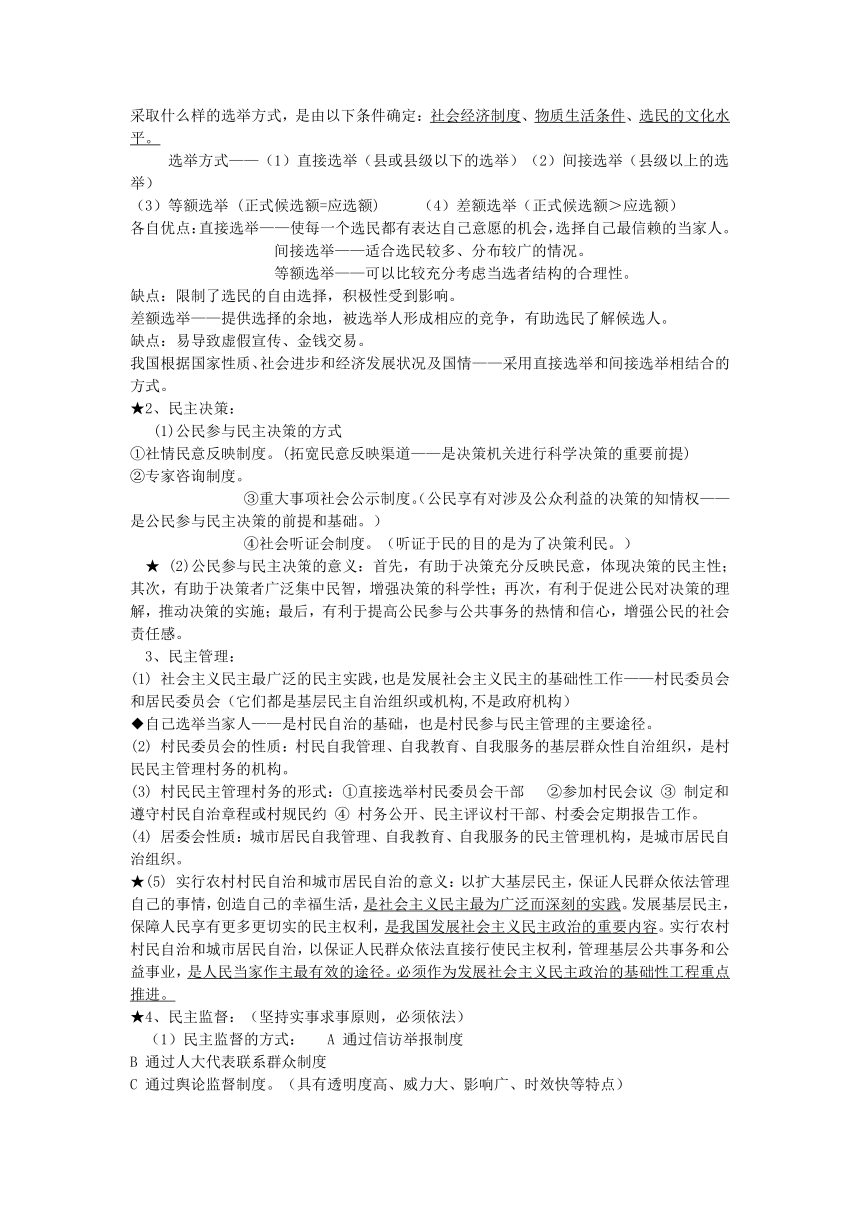 采取什么样的选举方式，是由以下条件确定：社会经济制度、物质生活条件、选民的文化水平。

选举方式——（1）直接选举（县或县级以下的选举）（2）间接选举（县级以上的选举）

（3）等额选举（正式候选额=应选额）　　（4）差额选举（正式候选额＞应选额）

各自优点：直接选举——使每一个选民都有表达自己意愿的机会，选择自己最信赖的当家人。

间接选举——适合选民较多、分布较广的情况。

等额选举——可以比较充分考虑当选者结构的合理性。

缺点：限制了选民的自由选择，积极性受到影响。

差额选举——提供选择的余地，被选举人形成相应的竞争，有助选民了解候选人。

缺点：易导致虚假宣传、金钱交易。

我国根据国家性质、社会进步和经济发展状况及国情——采用直接选举和间接选举相结合的方式。

★2、民主决策：

(1)公民参与民主决策的方式

①社情民意反映制度。（拓宽民意反映渠道——是决策机关进行科学决策的重要前提）

②专家咨询制度。

③重大事项社会公示制度。（公民享有对涉及公众利益的决策的知情权——是公民参与民主决策的前提和基础。）

④社会听证会制度。（听证于民的目的是为了决策利民。）

★ (2)公民参与民主决策的意义：首先，有助于决策充分反映民意，体现决策的民主性；其次，有助于决策者广泛集中民智，增强决策的科学性；再次，有利于促进公民对决策的理解，推动决策的实施；最后，有利于提高公民参与公共事务的热情和信心，增强公民的社会责任感。

3、民主管理：

(1) 社会主义民主最广泛的民主实践，也是发展社会主义民主的基础性工作——村民委员会和居民委员会（它们都是基层民主自治组织或机构,不是政府机构）

◆自己选举当家人——是村民自治的基础，也是村民参与民主管理的主要途径。

(2) 村民委员会的性质：村民自我管理、自我教育、自我服务的基层群众性自治组织，是村民民主管理村务的机构。

(3) 村民民主管理村务的形式：①直接选举村民委员会干部　②参加村民会议 ③ 制定和遵守村民自治章程或村规民约 ④ 村务公开、民主评议村干部、村委会定期报告工作。

(4) 居委会性质：城市居民自我管理、自我教育、自我服务的民主管理机构，是城市居民自治组织。

★(5) 实行农村村民自治和城市居民自治的意义：以扩大基层民主，保证人民群众依法管理自己的事情，创造自己的幸福生活，是社会主义民主最为广泛而深刻的实践。发展基层民主，保障人民享有更多更切实的民主权利，是我国发展社会主义民主政治的重要内容。实行农村村民自治和城市居民自治，以保证人民群众依法直接行使民主权利，管理基层公共事务和公益事业，是人民当家作主最有效的途径。必须作为发展社会主义民主政治的基础性工程重点推进。

★4、民主监督：（坚持实事求事原则，必须依法）

（1）民主监督的方式：　A 通过信访举报制度

B 通过人大代表联系群众制度

C 通过舆论监督制度。（具有透明度高、威力大、影响广、时效快等特点）